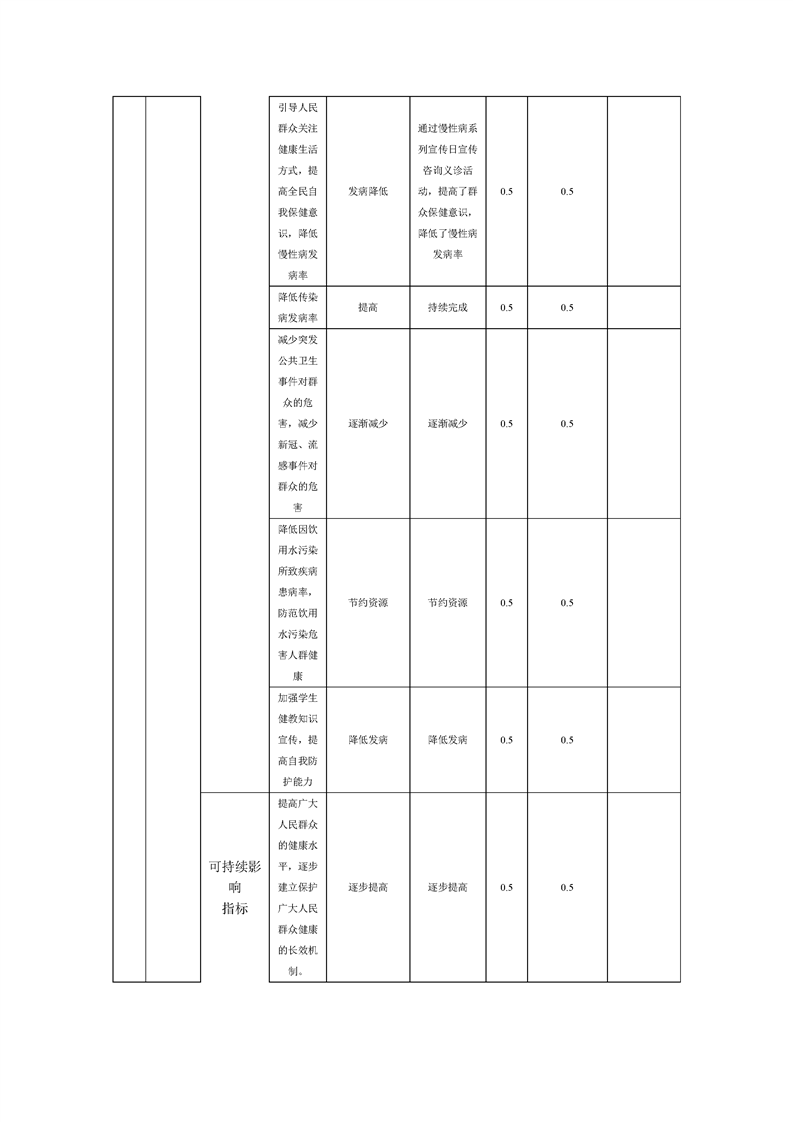 |  |  |  | 引导人民群众关注健康生活方式，提高全民自我保健意识，降低慢性病发病率 | 发病降低 | 通过慢性病系列宣传日宣传咨询义诊活动，提高了群众保健意识，降低了慢性病发病率 | 0.5 | 0.5 |  |
|---|---|---|---|---|---|---|---|---|
|  |  |  | 降低传染病发病率 | 提高 | 持续完成 | 0.5 | 0.5 |  |
|  |  |  | 减少突发公共卫生事件对群众的危害，减少新冠、流感事件对群众的危害 | 逐渐减少 | 逐渐减少 | 0.5 | 0.5 |  |
|  |  |  | 降低因饮用水污染所致疾病患病率，防范饮用水污染危害人群健康 | 节约资源 | 节约资源 | 0.5 | 0.5 |  |
|  |  |  | 加强学生健教知识宣传，提高自我防护能力 | 降低发病 | 降低发病 | 0.5 | 0.5 |  |
|  |  | 可持续影响指标 | 提高广大人民群众的健康水平，逐步建立保护广大人民群众健康的长效机制。 | 逐步提高 | 逐步提高 | 0.5 | 0.5 |  |